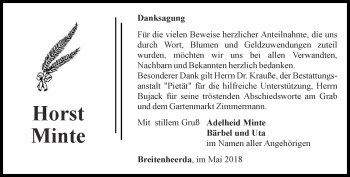 Horst Minte

Danksagung

Für die vielen Beweise herzlicher Anteilnahme, die uns durch Wort, Blumen und Geldzuwendungen zuteil wurden, möchten wir uns bei allen Verwandten, Nachbarn und Bekannten herzlich bedanken.
Besonderer Dank gilt Herrn Dr. Krauße, der Bestattungsanstalt "Pietät" für die hilfreiche Unterstützung, Herrn Bujack für seine tröstenden Abschiedsworte am Grab und dem Gartenmarkt Zimmermann.

Mit stillem Gruß Adelheid Minte
Bärbel und Uta
im Namen aller Angehörigen

Breitenheerda, im Mai 2018